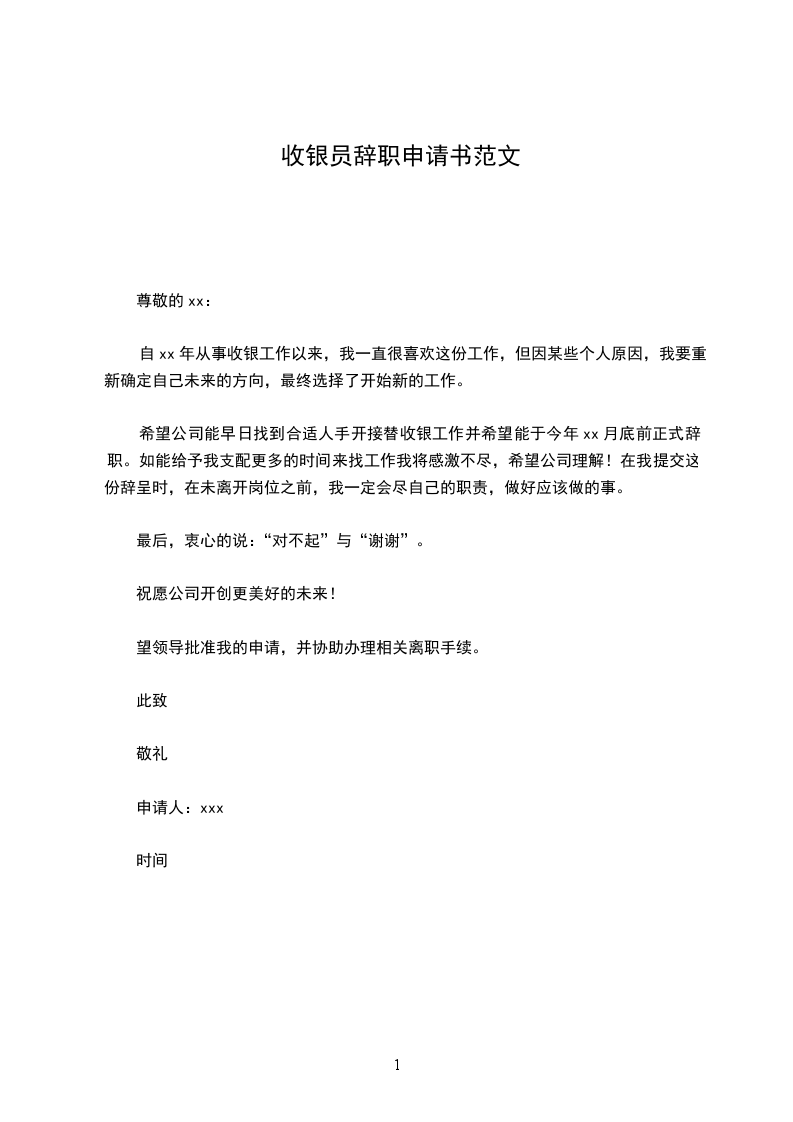 收银员辞职申请书范文

尊敬的 xx：

自 xx 年从事收银工作以来，我一直很喜欢这份工作，但因某些个人原因，我要重新确定自己未来的方向，最终选择了开始新的工作。

希望公司能早日找到合适人手开接替收银工作并希望能于今年 xx 月底前正式辞职。如能给予我支配更多的时间来找工作我将感激不尽，希望公司理解！在我提交这份辞呈时，在未离开岗位之前，我一定会尽自己的职责，做好应该做的事。

最后，衷心的说：“对不起”与“谢谢”。

祝愿公司开创更美好的未来！

望领导批准我的申请，并协助办理相关离职手续。

此致

敬礼

申请人：xxx

时间

1